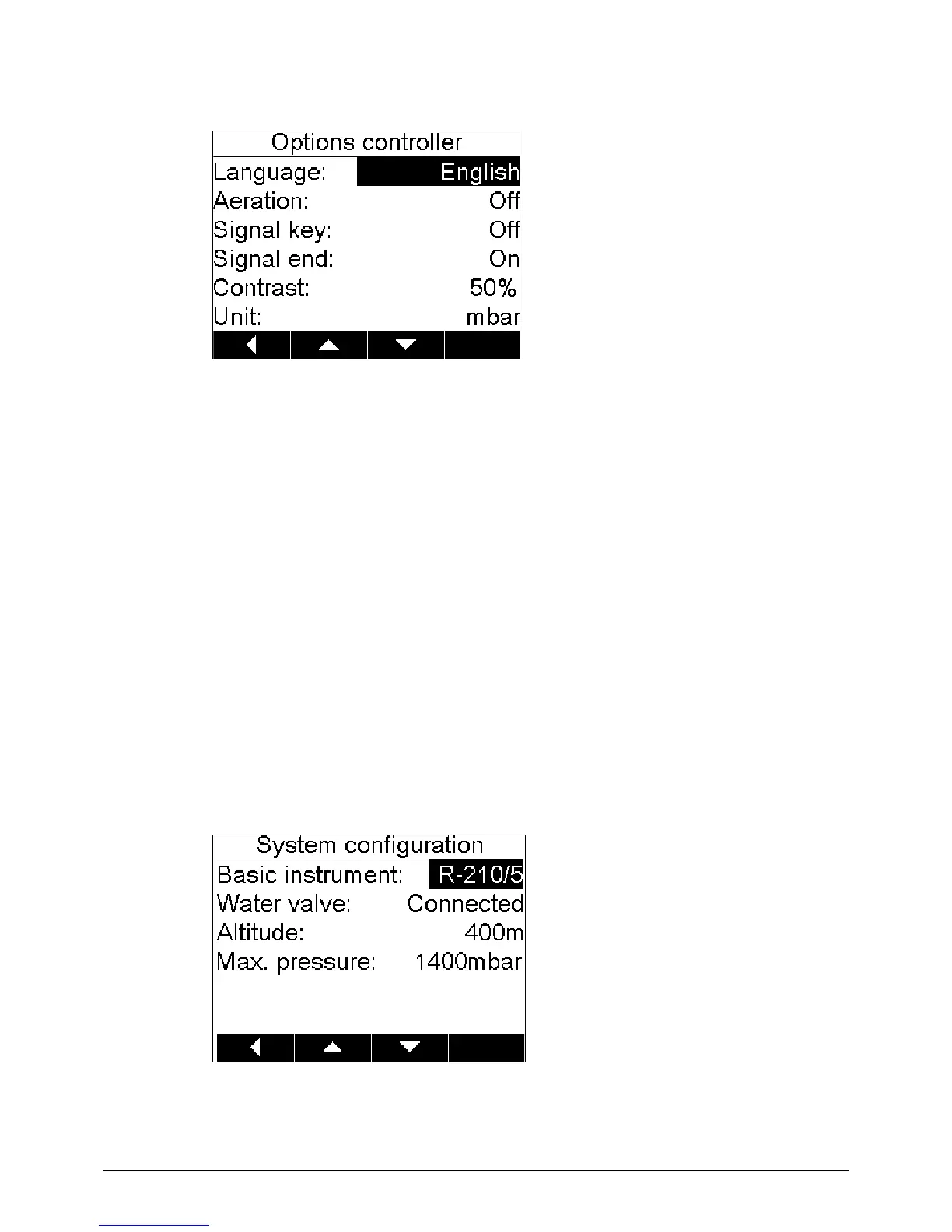 Options controller
Language: English
Aeration: Off
Signal key: Off
Signal end: On
Contrast: 50%
Unit: mbar

System configuration
Basic instrument: R-210/5
Water valve: Connected
Altitude: 400m
Max. pressure: 1400mbar